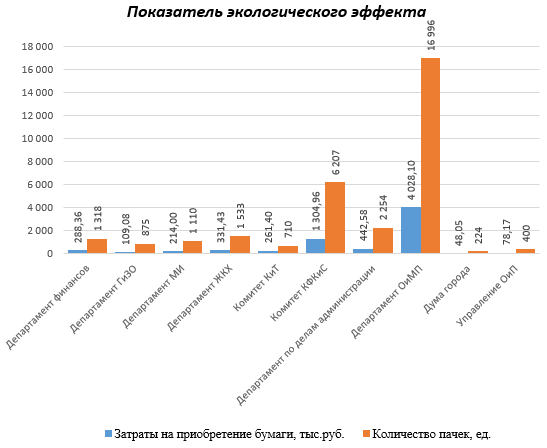 Показатель экологического эффекта

18 000
16 000
14 000
12 000
10 000
8 000
6 000
4 000
2 000
0

288,36
1 318
109,08
875
214,00
1 110
331,43
1 533
261,40
710
1 304,96
6 207
442,58
2 254
4 028,10
16 996
48,05
224
78,17
400

Департамент финансов
Департамент ГиЗО
Департамент МИ
Департамент ЖКХ
Комитет КиТ
Комитет КФКиС
Департамент по делам администрации
Департамент ОиМП
Дума города
Управление ОиП

Затраты на приобретение бумаги, тыс.руб.
Количество пачек, ед.